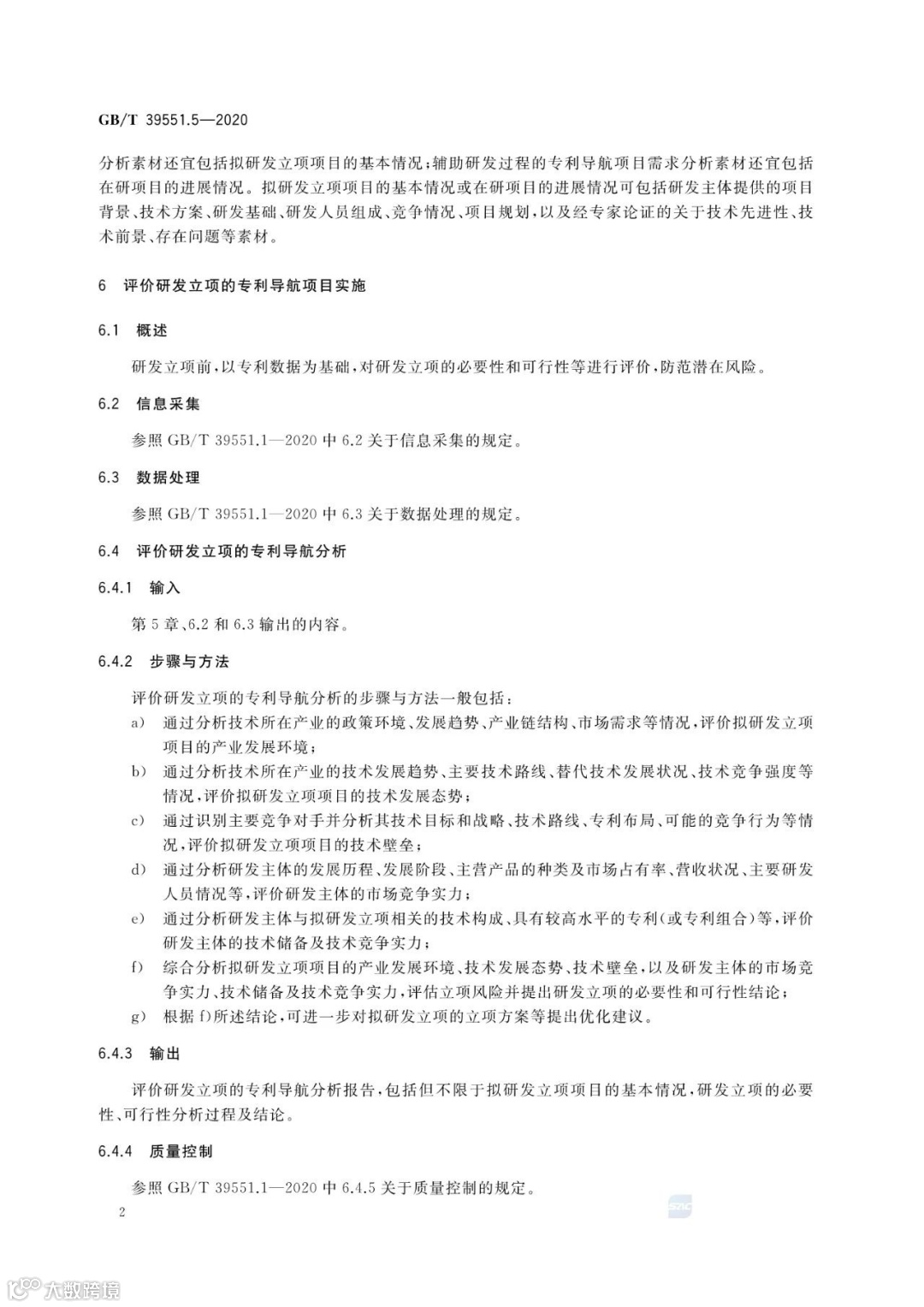 GB/T 39551.5—2020

分析素材还宜包括拟研发立项项目的基本情况;辅助研发过程的专利导航项目需求分析素材还宜包括在研项目的进展情况。拟研发立项项目的基本情况或在研项目的进展情况可包括研发主体提供的项目背景、技术方案、研发基础、研发人员组成、竞争情况、项目规划,以及经专家论证的关于技术先进性、技术前景、存在问题等素材。

6 评价研发立项的专利导航项目实施

6.1 概述

研发立项前,以专利数据为基础,对研发立项的必要性和可行性等进行评价,防范潜在风险。

6.2 信息采集

参照 GB/T 39551.1—2020 中 6.2 关于信息采集的规定。

6.3 数据处理

参照 GB/T 39551.1—2020 中 6.3 关于数据处理的规定。

6.4 评价研发立项的专利导航分析

6.4.1 输入

第 5 章、6.2 和 6.3 输出的内容。

6.4.2 步骤与方法

评价研发立项的专利导航分析的步骤与方法一般包括:

a) 通过分析技术所在产业的政策环境、发展趋势、产业链结构、市场需求等情况,评价拟研发立项项目的产业发展环境;

b) 通过分析技术所在产业的技术发展趋势、主要技术路线、替代技术发展状况、技术竞争强度等情况,评价拟研发立项项目的技术发展态势;

c) 通过识别主要竞争对手并分析其技术目标和战略、技术路线、专利布局、可能的竞争行为等情况,评价拟研发立项项目的技术壁垒;

d) 通过分析研发主体的发展历程、发展阶段、主营产品的种类及市场占有率、营收状况、主要研发人员情况等,评价研发主体的市场竞争实力;

e) 通过分析研发主体与拟研发立项相关的技术构成、具有较高水平的专利(或专利组合)等,评价研发主体的技术储备及技术竞争实力;

f) 综合分析拟研发立项项目的产业发展环境、技术发展态势、技术壁垒,以及研发主体的市场竞争实力、技术储备及技术竞争实力,评估立项风险并提出研发立项的必要性和可行性结论;

g) 根据 f)所述结论,可进一步对拟研发立项的立项方案等提出优化建议。

6.4.3 输出

评价研发立项的专利导航分析报告,包括但不限于拟研发立项项目的基本情况,研发立项的必要性、可行性分析过程及结论。

6.4.4 质量控制

参照 GB/T 39551.1—2020 中 6.4.5 关于质量控制的规定。

2

大数跨境